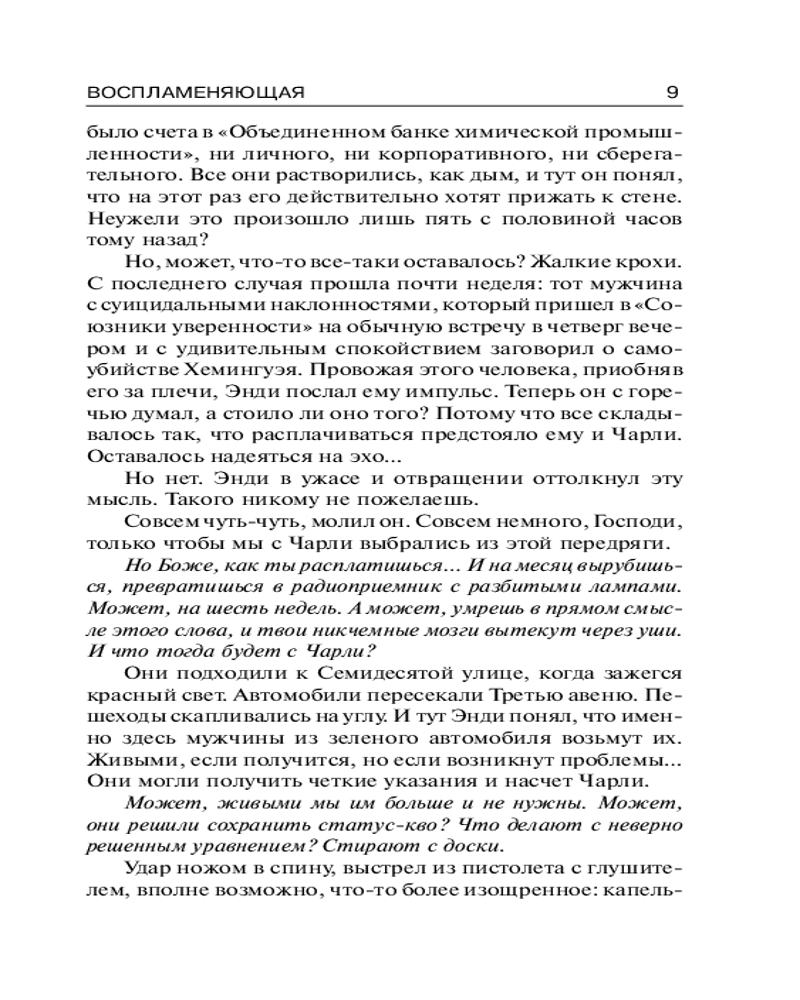 ВОСПЛАМЕНЯЮЩАЯ 9

было счета в «Объединенном банке химической промышленности», ни личного, ни корпоративного, ни сберегательного. Все они растворились, как дым, и тут он понял, что на этот раз его действительно хотят прижать к стене. Неужели это произошло лишь пять с половиной часов тому назад?

Но, может, что-то все-таки оставалось? Жалкие крохи. С последнего случая прошла почти неделя: тот мужчина с суицидальными наклонностями, который пришел в «Союзники уверенности» на обычную встречу в четверг вечером и с удивительным спокойствием заговорил о самоубийстве Хемингуэя. Провожая этого человека, приобняв его за плечи, Энди послал ему импульс. Теперь он с горечью думал, а стоило ли оно того? Потому что все складывалось так, что расплачиваться предстояло ему и Чарли. Оставалось надеяться на эхо...

Но нет. Энди в ужасе и отвращении оттолкнул эту мысль. Такого никому не пожелаешь.

Совсем чуть-чуть, молил он. Совсем немного, Господи, только чтобы мы с Чарли выбрались из этой передряги.

Но Боже, как ты расплатишься... И на месяц вырубишься, превратишься в радиоприемник с разбитыми лампами. Может, на шесть недель. А может, умрешь в прямом смысле этого слова, и твои никчемные мозги вытекут через уши. И что тогда будет с Чарли?

Они подходили к Семидесятой улице, когда зажегся красный свет. Автомобили пересекали Третью авеню. Пешеходы скапливались на углу. И тут Энди понял, что именно здесь мужчины из зеленого автомобиля возьмут их. Живыми, если получится, но если возникнут проблемы... Они могли получить четкие указания и насчет Чарли.

Может, живыми мы им больше и не нужны. Может, они решили сохранить статус-кво? Что делают с неверно решенным уравнением? Стирают с доски.

Удар ножом в спину, выстрел из пистолета с глушителем, вполне возможно, что-то более изощренное: капель-